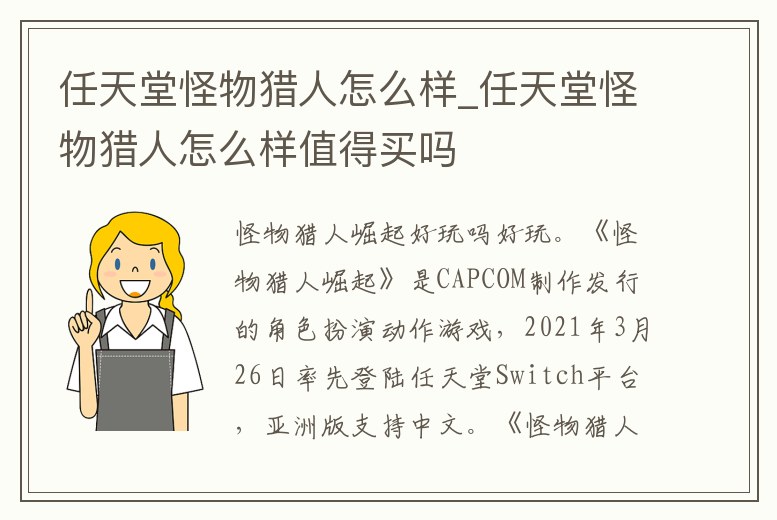 任天堂怪物猎人怎么样_任天堂怪物猎人怎么样值得买吗

怪物猎人崛起好玩吗好玩。《怪物猎人崛起》是CAPCOM制作发行的角色扮演动作游戏，2021年3月26日率先登陆任天堂Switch平台，亚洲版支持中文。《怪物猎人